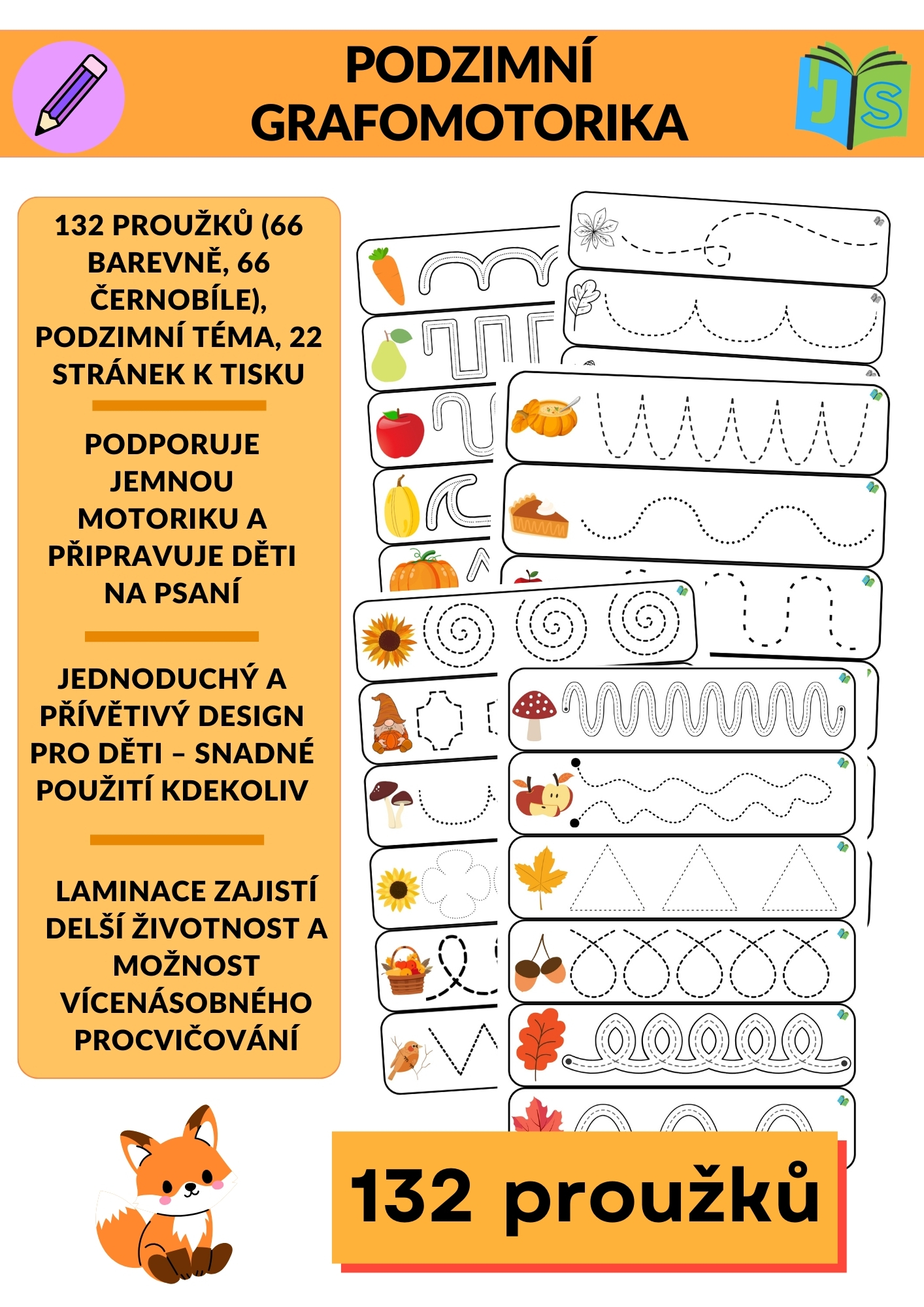 PODZIMNÍ GRAFOMOTORIKA

JS

132 PROUŽKŮ (66 BAREVNĚ, 66 ČERNOBÍLE), PODZIMNÍ TÉMA, 22 STRÁNEK K TISKU

PODPORUJE JEMNOU MOTORIKU A PŘIPRAVUJE DĚTI NA PSANÍ

JEDNODUCHÝ A PŘÍVĚTIVÝ DESIGN PRO DĚTI – SNADNÉ POUŽITÍ KDEKOLIV

LAMINACE ZAJISTÍ DELŠÍ ŽIVOTNOST A MOŽNOST VÍCENÁSOBNÉHO PROCVIČOVÁNÍ

132 proužků